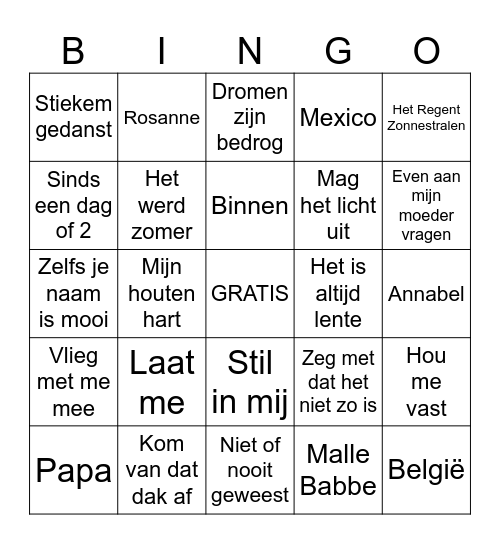 | B | I | N | G | O |
|---|---|---|---|---|
| Stiekem gedanst | Rosanne | Dromen zijn bedrog | Mexico | Het Regent Zonnestralen |
| Sinds een dag of 2 | Het werd zomer | Binnen | Mag het licht uit | Even aan mijn moeder vragen |
| Zelfs je naam is mooi | Mijn houten hart | GRATIS | Het is altijd lente | Annabel |
| Vlieg met me mee | Laat me | Stil in mij | Zeg met dat het niet zo is | Hou me vast |
| Papa | Kom van dat dak af | Niet of nooit geweest | Malle Babbe | België |